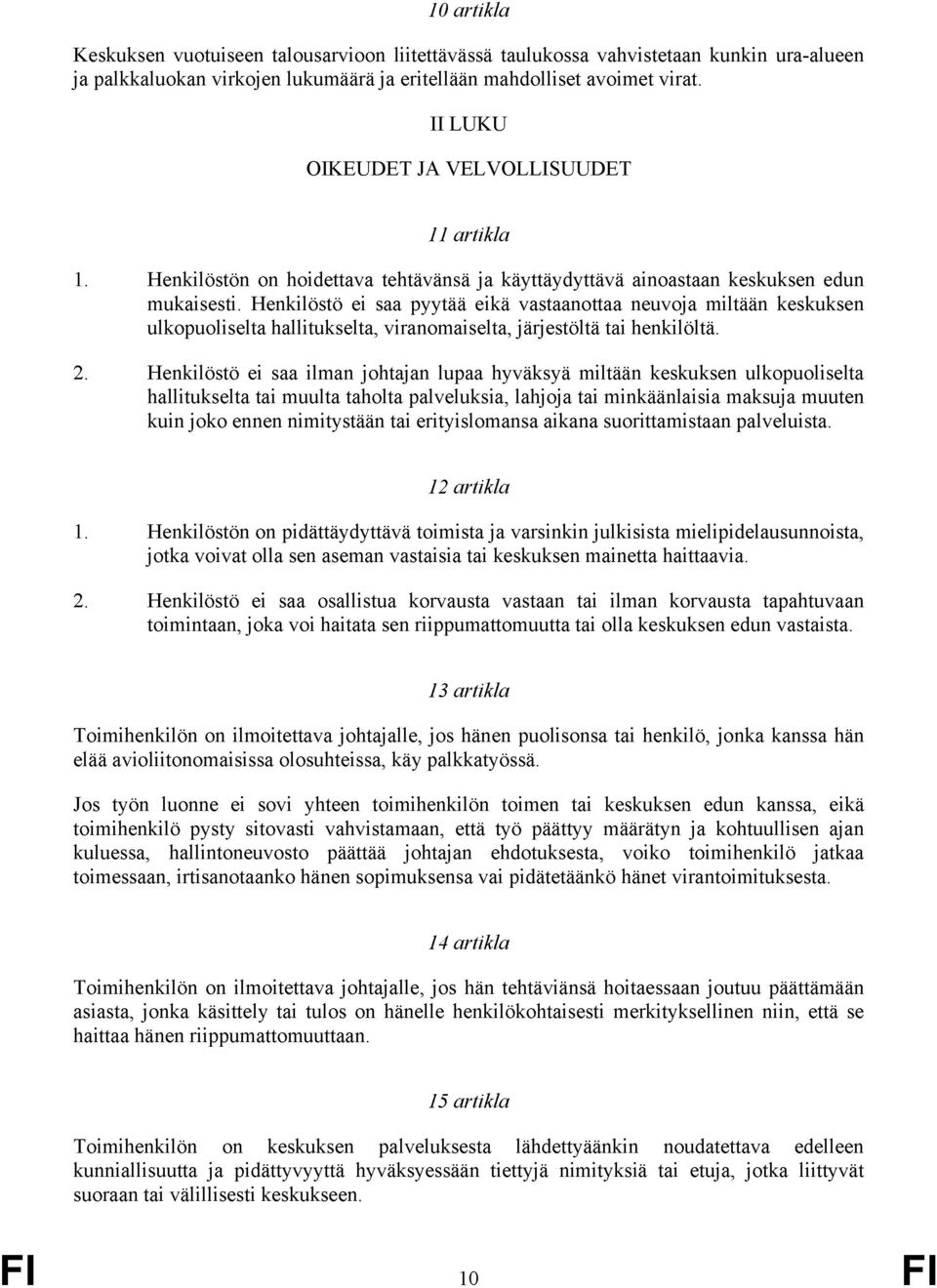 10 artikla

Keskuksen vuotuiseen talousarvioon liitettävässä taulukossa vahvistetaan kunkin ura-alueen ja palkkaluokan virkojen lukumäärä ja eritellään mahdolliset avoimet virat.

II LUKU

OIKEUDET JA VELVOLLISUUDET

11 artikla

1. Henkilöstön on hoidettava tehtävänsä ja käyttäydyttävä ainoastaan keskuksen edun mukaisesti. Henkilöstö ei saa pyytää eikä vastaanottaa neuvoja miltään keskuksen ulkopuoliselta hallitukselta, viranomaiselta, järjestöltä tai henkilöltä.

2. Henkilöstö ei saa ilman johtajan lupaa hyväksyä miltään keskuksen ulkopuoliselta hallitukselta tai muulta taholta palveluksia, lahjoja tai minkäänlaisia maksuja muuten kuin joko ennen nimitystään tai erityislomansa aikana suorittamistaan palveluista.

12 artikla

1. Henkilöstön on pidättäydyttävä toimista ja varsinkin julkisista mielipidelausunnoista, jotka voivat olla sen aseman vastaisia tai keskuksen mainetta haittaavia.

2. Henkilöstö ei saa osallistua korvausta vastaan tai ilman korvausta tapahtuvaan toimintaan, joka voi haitata sen riippumattomuutta tai olla keskuksen edun vastaista.

13 artikla

Toimihenkilön on ilmoitettava johtajalle, jos hänen puolisonsa tai henkilö, jonka kanssa hän elää avioliitonomaisissa olosuhteissa, käy palkkatyössä.

Jos työn luonne ei sovi yhteen toimihenkilön toimen tai keskuksen edun kanssa, eikä toimihenkilö pysty sitovasti vahvistamaan, että työ päättyy määrätyn ja kohtuullisen ajan kuluessa, hallintoneuvosto päättää johtajan ehdotuksesta, voiko toimihenkilö jatkaa toimessaan, irtisanotaanko hänen sopimuksensa vai pidätetäänkö hänet virantoimituksesta.

14 artikla

Toimihenkilön on ilmoitettava johtajalle, jos hän tehtäviänsä hoitaessaan joutuu päättämään asiasta, jonka käsittely tai tulos on hänelle henkilökohtaisesti merkityksellinen niin, että se haittaa hänen riippumattomuuttaan.

15 artikla

Toimihenkilön on keskuksen palveluksesta lähdettyäänkin noudatettava edelleen kunniallisuutta ja pidättyvyyttä hyväksyessään tiettyjä nimityksiä tai etuja, jotka liittyvät suoraan tai välillisesti keskukseen.

FI 10 FI